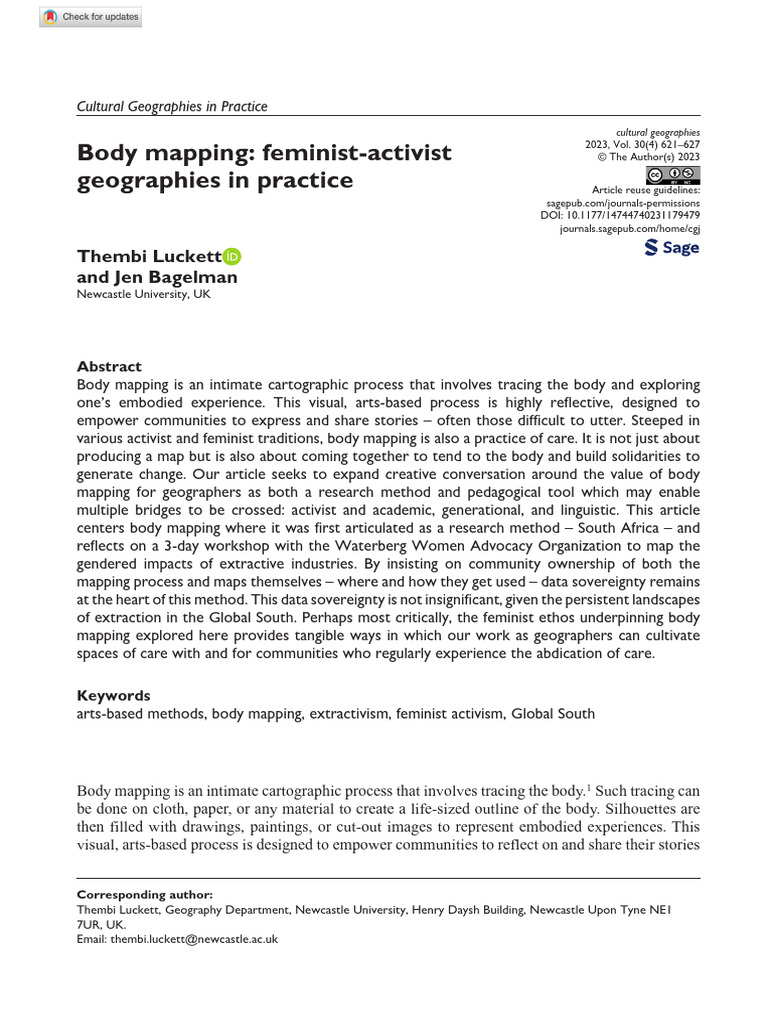 Check for updates

Cultural Geographies in Practice

Body mapping: feminist-activist geographies in practice

cultural geographies
2023, Vol. 30(4) 621–627
© The Author(s) 2023
Article reuse guidelines:
sagepub.com/journals-permissions
DOI: 10.1177/14744740231179479
journals.sagepub.com/home/cgj
Sage

Thembi Luckett
and Jen Bagelman
Newcastle University, UK

Abstract
Body mapping is an intimate cartographic process that involves tracing the body and exploring one's embodied experience. This visual, arts-based process is highly reflective, designed to empower communities to express and share stories – often those difficult to utter. Steeped in various activist and feminist traditions, body mapping is also a practice of care. It is not just about producing a map but is also about coming together to tend to the body and build solidarities to generate change. Our article seeks to expand creative conversation around the value of body mapping for geographers as both a research method and pedagogical tool which may enable multiple bridges to be crossed: activist and academic, generational, and linguistic. This article centers body mapping where it was first articulated as a research method – South Africa – and reflects on a 3-day workshop with the Waterberg Women Advocacy Organization to map the gendered impacts of extractive industries. By insisting on community ownership of both the mapping process and maps themselves – where and how they get used – data sovereignty remains at the heart of this method. This data sovereignty is not insignificant, given the persistent landscapes of extraction in the Global South. Perhaps most critically, the feminist ethos underpinning body mapping explored here provides tangible ways in which our work as geographers can cultivate spaces of care with and for communities who regularly experience the abdication of care.

Keywords
arts-based methods, body mapping, extractivism, feminist activism, Global South

Body mapping is an intimate cartographic process that involves tracing the body.$^1$ Such tracing can be done on cloth, paper, or any material to create a life-sized outline of the body. Silhouettes are then filled with drawings, paintings, or cut-out images to represent embodied experiences. This visual, arts-based process is designed to empower communities to reflect on and share their stories

Corresponding author:
Thembi Luckett, Geography Department, Newcastle University, Henry Daysh Building, Newcastle Upon Tyne NE1 7UR, UK.
Email: thembi.luckett@newcastle.ac.uk